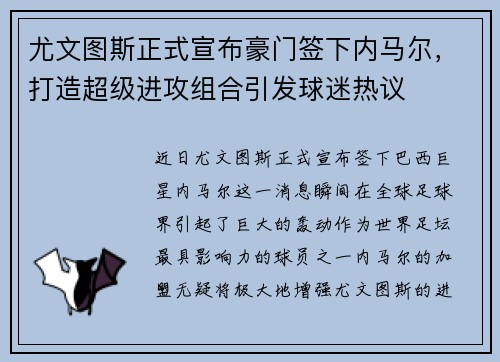 尤文图斯正式宣布豪门签下内马尔，打造超级进攻组合引发球迷热议

近日尤文图斯正式宣布签下巴西巨星内马尔这一消息瞬间在全球足球界引起了巨大的轰动作为世界足坛最具影响力的球员之一内马尔的加盟无疑将极大地增强尤文图斯的进